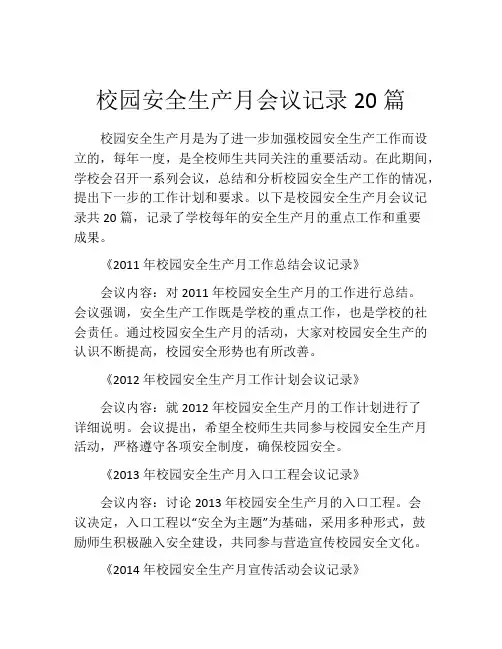 校园安全生产月会议记录 20 篇

校园安全生产月是为了进一步加强校园安全生产工作而设立的，每年一度，是全校师生共同关注的重要活动。在此期间，学校会召开一系列会议，总结和分析校园安全生产工作的情况，提出下一步的工作计划和要求。以下是校园安全生产月会议记录共 20 篇，记录了学校每年的安全生产月的重点工作和重要成果。

《2011 年校园安全生产月工作总结会议记录》

会议内容：对 2011 年校园安全生产月的工作进行总结。会议强调，安全生产工作既是学校的重点工作，也是学校的社会责任。通过校园安全生产月的活动，大家对校园安全生产的认识不断提高，校园安全形势也有所改善。

《2012 年校园安全生产月工作计划会议记录》

会议内容：就 2012 年校园安全生产月的工作计划进行了详细说明。会议提出，希望全校师生共同参与校园安全生产月活动，严格遵守各项安全制度，确保校园安全。

《2013 年校园安全生产月入口工程会议记录》

会议内容：讨论 2013 年校园安全生产月的入口工程。会议决定，入口工程以“安全为主题”为基础，采用多种形式，鼓励师生积极融入安全建设，共同参与营造宣传校园安全文化。

《2014 年校园安全生产月宣传活动会议记录》